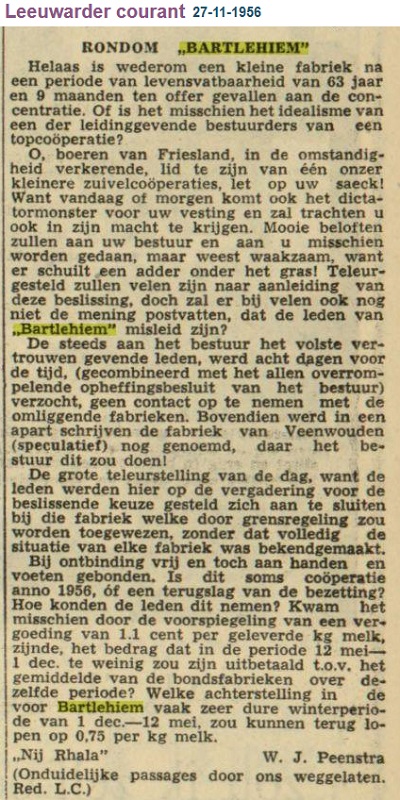 Leeuwarder courant 27-11-1956

RONDOM „BARTLEHIEM"

Helaas is wederom een kleine fabriek na een periode van levensvatbaarheid van 63 jaar en 9 maanden ten offer gevallen aan de concentratie. Of is het misschien het idealisme van een der leidinggevende bestuurders van een topcoöperatie?

O, boeren van Friesland, in de omstandigheid verkerende, lid te zijn van één onzer kleinere zuivelcoöperaties, let op uw saeck! Want vandaag of morgen komt ook het dictatormonster voor uw vesting en zal trachten u ook in zijn macht te krijgen. Mooie beloften zullen aan uw bestuur en aan u misschien worden gedaan, maar weest waakzaam, want er schuilt een adder onder het gras! Teleurgesteld zullen velen zijn naar aanleiding van deze beslissing, doch zal er bij velen ook nog niet de mening postvatten, dat de leden van „Bartlehiem" misleid zijn?

De steeds aan het bestuur het volste vertrouwen gevende leden, werd acht dagen voor de tijd, (gecombineerd met het allen overrompelende opheffingsbesluit van het bestuur) verzocht, geen contact op te nemen met de omliggende fabrieken. Bovendien werd in een apart schrijven de fabriek van Veenwouden (speculatief) nog genoemd, daar het bestuur dit zou doen!

De grote teleurstelling van de dag, want de leden werden hier op de vergadering voor de beslissende keuze gesteld zich aan te sluiten bij die fabriek welke door grensregeling zou worden toegewezen, zonder dat volledig de situatie van elke fabriek was bekendgemaakt.

Bij ontbinding vrij en toch aan handen en voeten gebonden. Is dit soms coöperatie anno 1956, óf een terugslag van de bezetting? Hoe konden de leden dit nemen? Kwam het misschien door de voorspiegeling van een vergoeding van 1.1 cent per geleverde kg melk, zijnde, het bedrag dat in de periode 12 mei—1 dec. te weinig zou zijn uitbetaald t.o.v. het gemiddelde van de bondsfabrieken over dezelfde periode? Welke achterstelling in de voor Bartlehiem vaak zeer dure winterperiode van 1 dec.—12 mei, zou kunnen terug lopen op 0,75 per kg melk.

„Nij Rhala" W. J. Peenstra

(Onduidelijke passages door ons weggelaten. Red. L.C.)